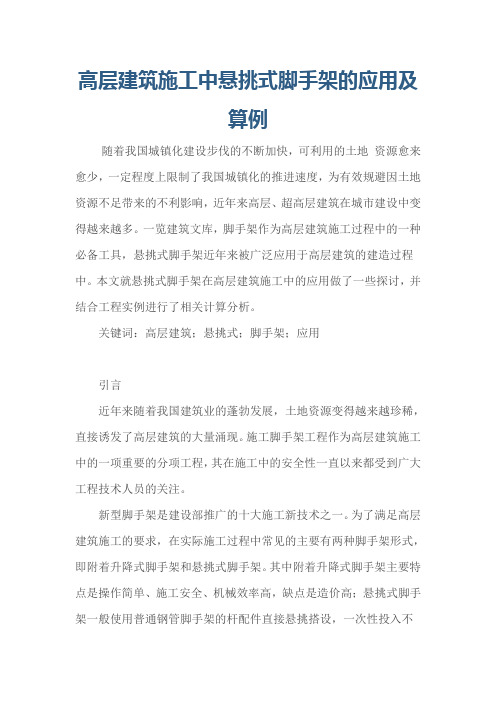 高层建筑施工中悬挑式脚手架的应用及算例

随着我国城镇化建设步伐的不断加快，可利用的土地 资源愈来愈少，一定程度上限制了我国城镇化的推进速度，为有效规避因土地资源不足带来的不利影响，近年来高层、超高层建筑在城市建设中变得越来越多。一览建筑文库，脚手架作为高层建筑施工过程中的一种必备工具，悬挑式脚手架近年来被广泛应用于高层建筑的建造过程中。本文就悬挑式脚手架在高层建筑施工中的应用做了一些探讨，并结合工程实例进行了相关计算分析。

关键词：高层建筑；悬挑式；脚手架；应用

引言

近年来随着我国建筑业的蓬勃发展，土地资源变得越来越珍稀，直接诱发了高层建筑的大量涌现。施工脚手架工程作为高层建筑施工中的一项重要的分项工程，其在施工中的安全性一直以来都受到广大工程技术人员的关注。

新型脚手架是建设部推广的十大施工新技术之一。为了满足高层建筑施工的要求，在实际施工过程中常见的主要有两种脚手架形式，即附着升降式脚手架和悬挑式脚手架。其中附着升降式脚手架主要特点是操作简单、施工安全、机械效率高，缺点是造价高；悬挑式脚手架一般使用普通钢管脚手架的杆配件直接悬挑搭设，一次性投入不